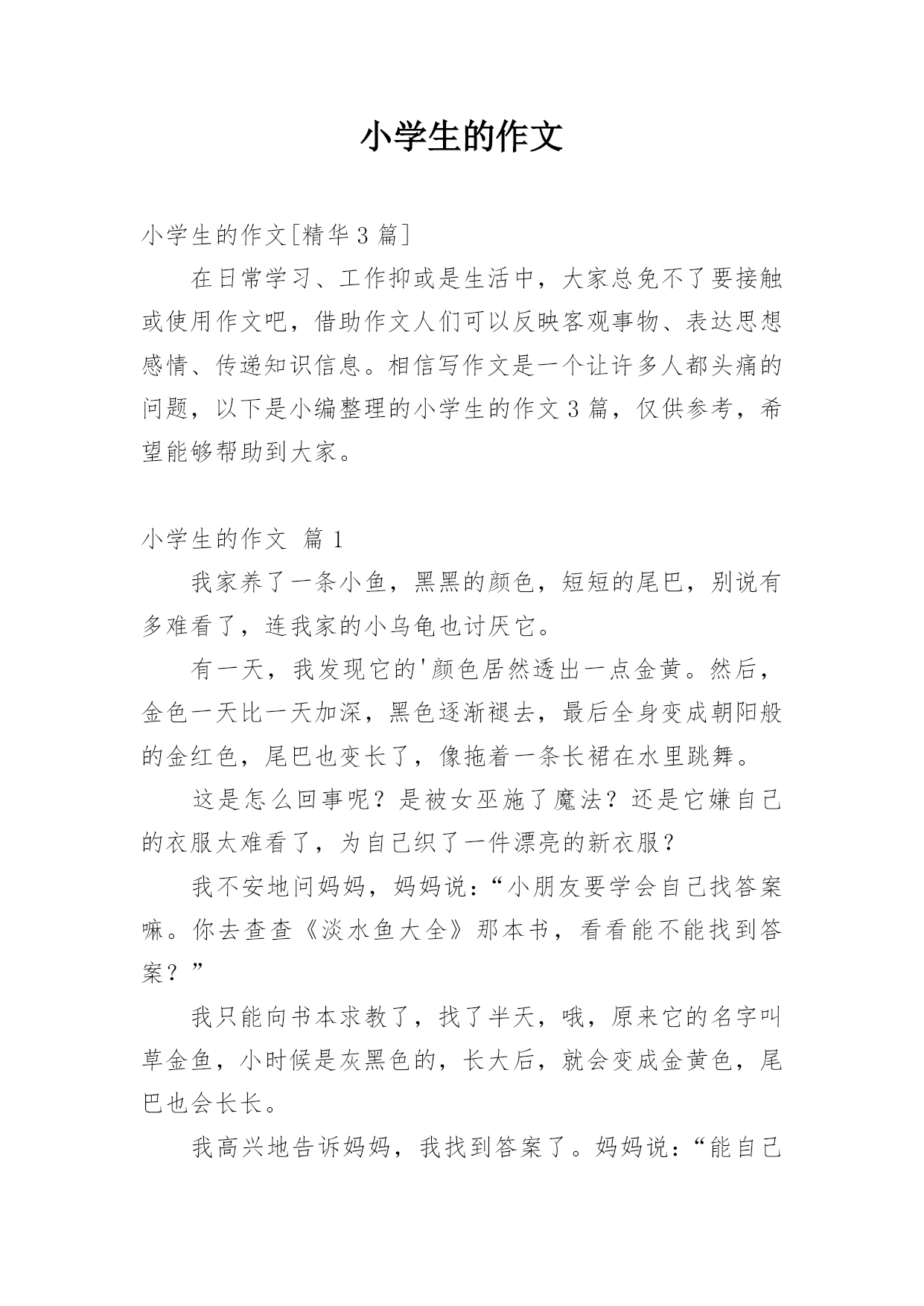 小学生的作文

小学生的作文[精华3篇]

在日常学习、工作抑或是生活中，大家总免不了要接触或使用作文吧，借助作文人们可以反映客观事物、表达思想感情、传递知识信息。相信写作文是一个让许多人都头痛的问题，以下是小编整理的小学生的作文3篇，仅供参考，希望能够帮助到大家。

小学生的作文 篇1

我家养了一条小鱼，黑黑的颜色，短短的尾巴，别说有多难看了，连我家的小乌龟也讨厌它。

有一天，我发现它的'颜色居然透出一点金黄。然后，金色一天比一天加深，黑色逐渐褪去，最后全身变成朝阳般的金红色，尾巴也变长了，像拖着一条长裙在水里跳舞。

这是怎么回事呢？是被女巫施了魔法？还是它嫌自己的衣服太难看了，为自己织了一件漂亮的新衣服？

我不安地问妈妈，妈妈说：“小朋友要学会自己找答案嘛。你去查查《淡水鱼大全》那本书，看看能不能找到答案？”

我只能向书本求教了，找了半天，哦，原来它的名字叫草金鱼，小时候是灰黑色的，长大后，就会变成金黄色，尾巴也会长长。

我高兴地告诉妈妈，我找到答案了。妈妈说：“能自己